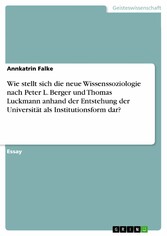 Geisteswissenschaft

Annkatrin Falke

Wie stellt sich die neue Wissenssoziologie nach Peter L. Berger und Thomas Luckmann anhand der Entstehung der Universität als Institutionsform dar?

Essay

GRIN